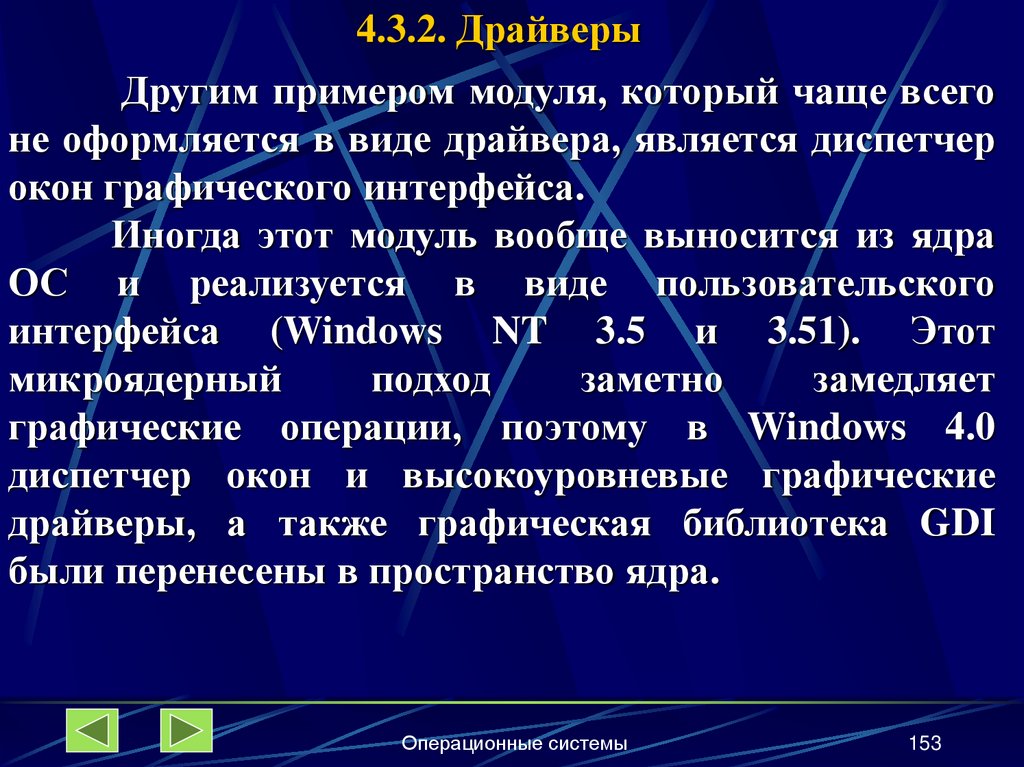 4.3.2. Драйверы

Другим примером модуля, который чаще всего не оформляется в виде драйвера, является диспетчер окон графического интерфейса.

Иногда этот модуль вообще выносится из ядра ОС и реализуется в виде пользовательского интерфейса (Windows NT 3.5 и 3.51). Этот микроядерный подход заметно замедляет графические операции, поэтому в Windows 4.0 диспетчер окон и высокоуровневые графические драйверы, а также графическая библиотека GDI были перенесены в пространство ядра.

Операционные системы

153